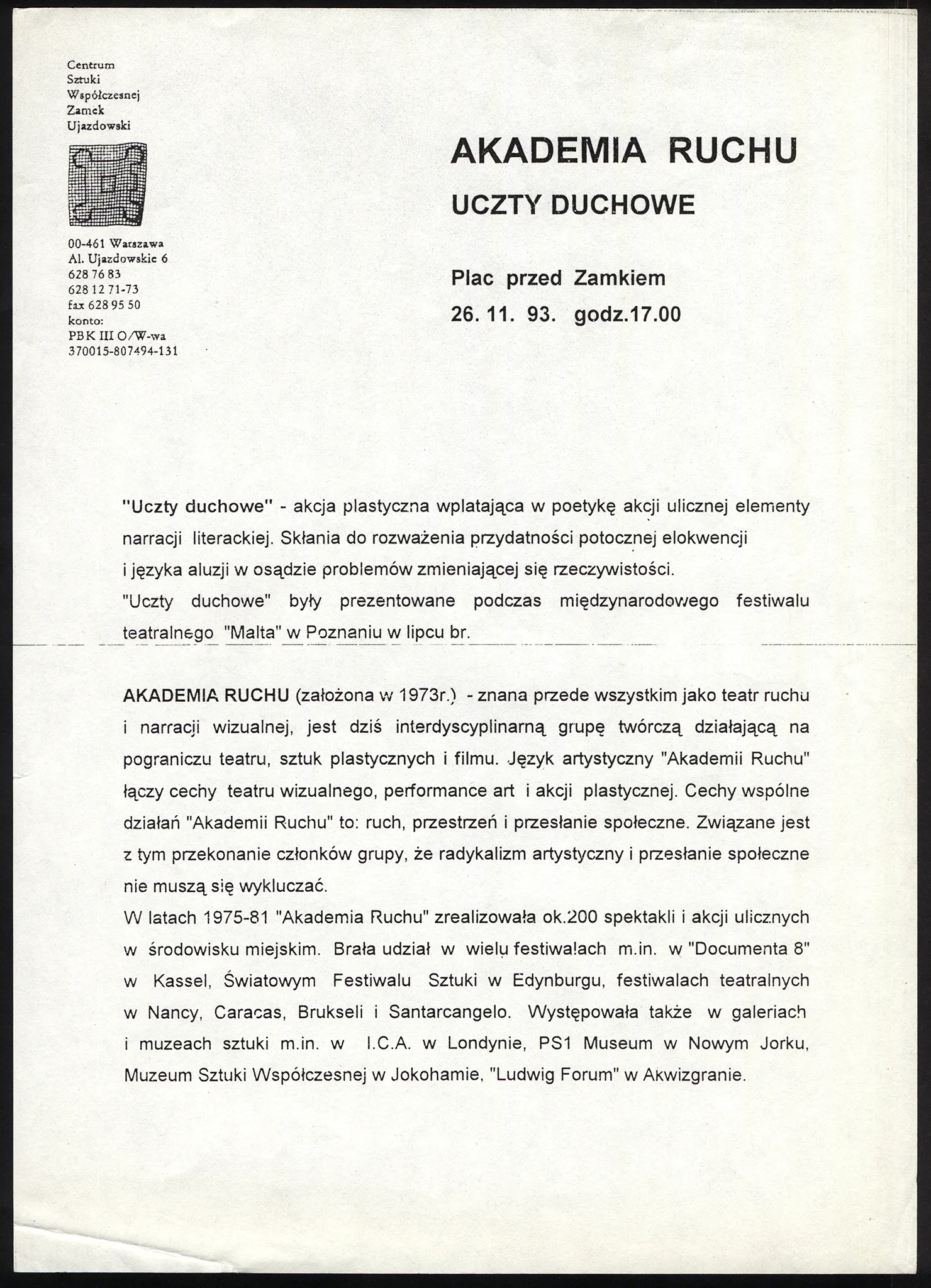 Centrum
Sztuki
Współczesnej
Zamek
Ujazdowski

00-461 Warszawa
Al. Ujazdowskie 6
628 76 83
628 12 71-73
fax 628 95 50
konto:
PBK III O/W-wa
370015-807494-131

AKADEMIA RUCHU

UCZTY DUCHOWE

Plac przed Zamkiem

26. 11. 93. godz.17.00

"Uczty duchowe" - akcja plastyczna wplatająca w poetykę akcji ulicznej elementy narracji literackiej. Skłania do rozważenia przydatności potocznej elokwencji i języka aluzji w osądzie problemów zmieniającej się rzeczywistości.
"Uczty duchowe" były prezentowane podczas międzynarodowego festiwalu teatralnego "Malta" w Poznaniu w lipcu br.

AKADEMIA RUCHU (założona w 1973r.) - znana przede wszystkim jako teatr ruchu i narracji wizualnej, jest dziś interdyscyplinarną grupę twórczą działającą na pograniczu teatru, sztuk plastycznych i filmu. Język artystyczny "Akademii Ruchu" łączy cechy teatru wizualnego, performance art i akcji plastycznej. Cechy wspólne działań "Akademii Ruchu" to: ruch, przestrzeń i przesłanie społeczne. Związane jest z tym przekonanie członków grupy, że radykalizm artystyczny i przesłanie społeczne nie muszą się wykluczać.
W latach 1975-81 "Akademia Ruchu" zrealizowała ok.200 spektakli i akcji ulicznych w środowisku miejskim. Brała udział w wielu festiwalach m.in. w "Documenta 8" w Kassel, Światowym Festiwalu Sztuki w Edynburgu, festiwalach teatralnych w Nancy, Caracas, Brukseli i Santarcangelo. Występowała także w galeriach i muzeach sztuki m.in. w I.C.A. w Londynie, PS1 Museum w Nowym Jorku, Muzeum Sztuki Współczesnej w Jokohamie, "Ludwig Forum" w Akwizgranie.